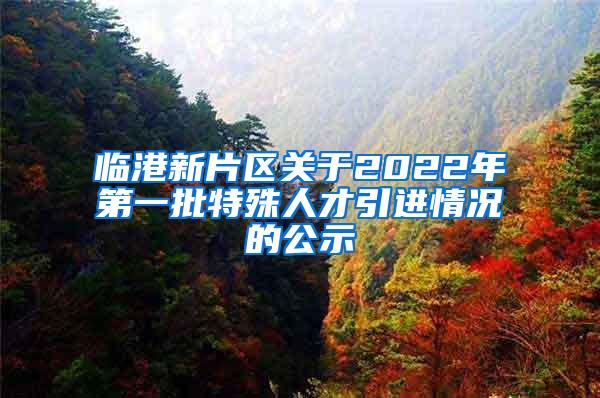 临港新片区关于2022年第一批特殊人才引进情况的公示